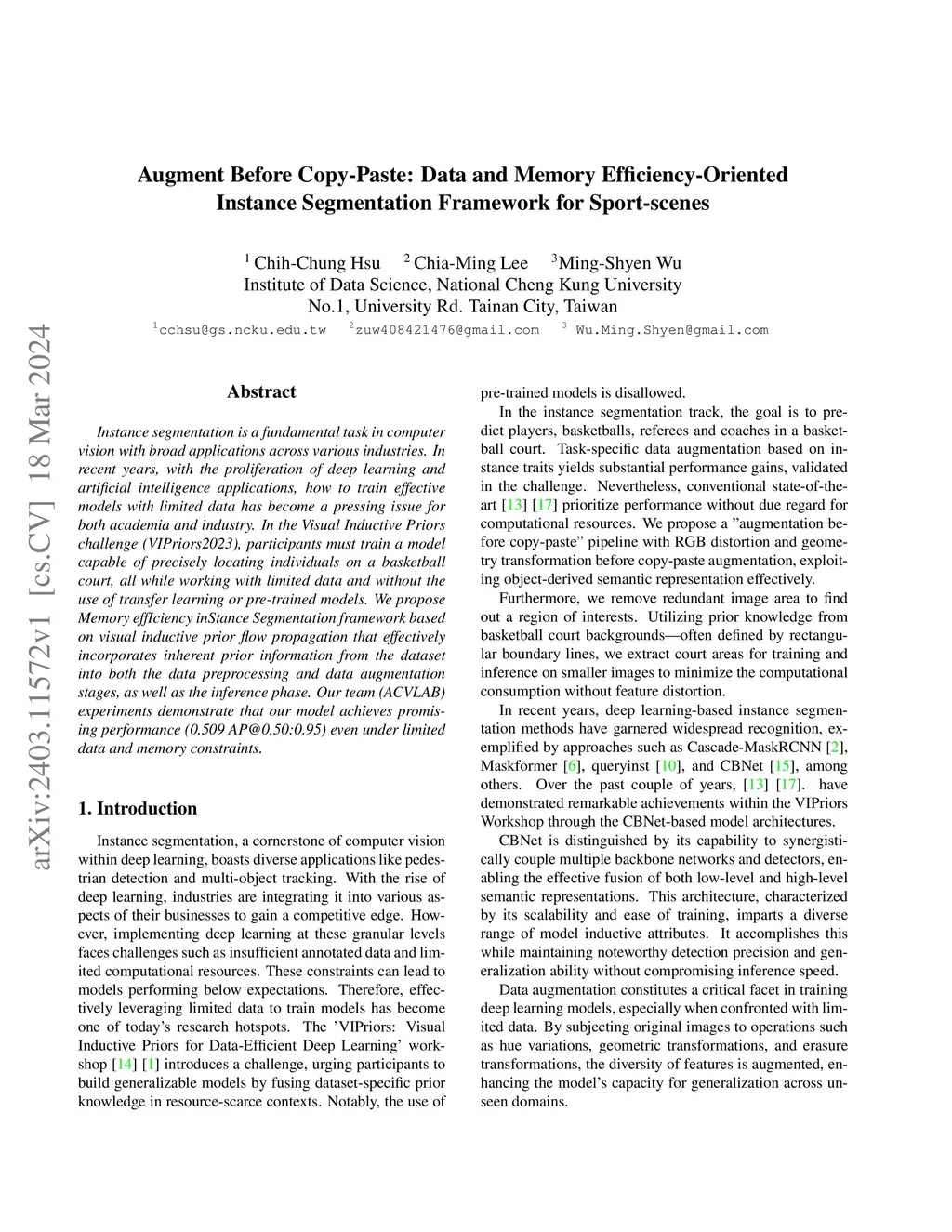 arXiv:2403.11572v1 [cs.CV] 18 Mar 2024

Augment Before Copy-Paste: Data and Memory Efficiency-Oriented Instance Segmentation Framework for Sport-scenes

$^1$ Chih-Chung Hsu $^2$ Chia-Ming Lee $^3$Ming-Shyen Wu
Institute of Data Science, National Cheng Kung University
No.1, University Rd. Tainan City, Taiwan
$^1$cchsu@gs.ncku.edu.tw $^2$zuw408421476@gmail.com $^3$ Wu.Ming.Shyen@gmail.com

Abstract

Instance segmentation is a fundamental task in computer vision with broad applications across various industries. In recent years, with the proliferation of deep learning and artificial intelligence applications, how to train effective models with limited data has become a pressing issue for both academia and industry. In the Visual Inductive Priors challenge (VIPriors2023), participants must train a model capable of precisely locating individuals on a basketball court, all while working with limited data and without the use of transfer learning or pre-trained models. We propose Memory effIciency inStance Segmentation framework based on visual inductive prior flow propagation that effectively incorporates inherent prior information from the dataset into both the data preprocessing and data augmentation stages, as well as the inference phase. Our team (ACVLAB) experiments demonstrate that our model achieves promising performance (0.509 AP@0.50:0.95) even under limited data and memory constraints.

1. Introduction

Instance segmentation, a cornerstone of computer vision within deep learning, boasts diverse applications like pedestrian detection and multi-object tracking. With the rise of deep learning, industries are integrating it into various aspects of their businesses to gain a competitive edge. However, implementing deep learning at these granular levels faces challenges such as insufficient annotated data and limited computational resources. These constraints can lead to models performing below expectations. Therefore, effectively leveraging limited data to train models has become one of today's research hotspots. The 'VIPriors: Visual Inductive Priors for Data-Efficient Deep Learning' workshop [14] [1] introduces a challenge, urging participants to build generalizable models by fusing dataset-specific prior knowledge in resource-scarce contexts. Notably, the use of pre-trained models is disallowed.

In the instance segmentation track, the goal is to predict players, basketballs, referees and coaches in a basketball court. Task-specific data augmentation based on instance traits yields substantial performance gains, validated in the challenge. Nevertheless, conventional state-of-the-art [13] [17] prioritize performance without due regard for computational resources. We propose a "augmentation before copy-paste" pipeline with RGB distortion and geometry transformation before copy-paste augmentation, exploiting object-derived semantic representation effectively.

Furthermore, we remove redundant image area to find out a region of interests. Utilizing prior knowledge from basketball court backgrounds—often defined by rectangular boundary lines, we extract court areas for training and inference on smaller images to minimize the computational consumption without feature distortion.

In recent years, deep learning-based instance segmentation methods have garnered widespread recognition, exemplified by approaches such as Cascade-MaskRCNN [2], Maskformer [6], queryinst [10], and CBNet [15], among others. Over the past couple of years, [13] [17]. have demonstrated remarkable achievements within the VIPriors Workshop through the CBNet-based model architectures.

CBNet is distinguished by its capability to synergistically couple multiple backbone networks and detectors, enabling the effective fusion of both low-level and high-level semantic representations. This architecture, characterized by its scalability and ease of training, imparts a diverse range of model inductive attributes. It accomplishes this while maintaining noteworthy detection precision and generalization ability without compromising inference speed.

Data augmentation constitutes a critical facet in training deep learning models, especially when confronted with limited data. By subjecting original images to operations such as hue variations, geometric transformations, and erasure transformations, the diversity of features is augmented, enhancing the model's capacity for generalization across unseen domains.